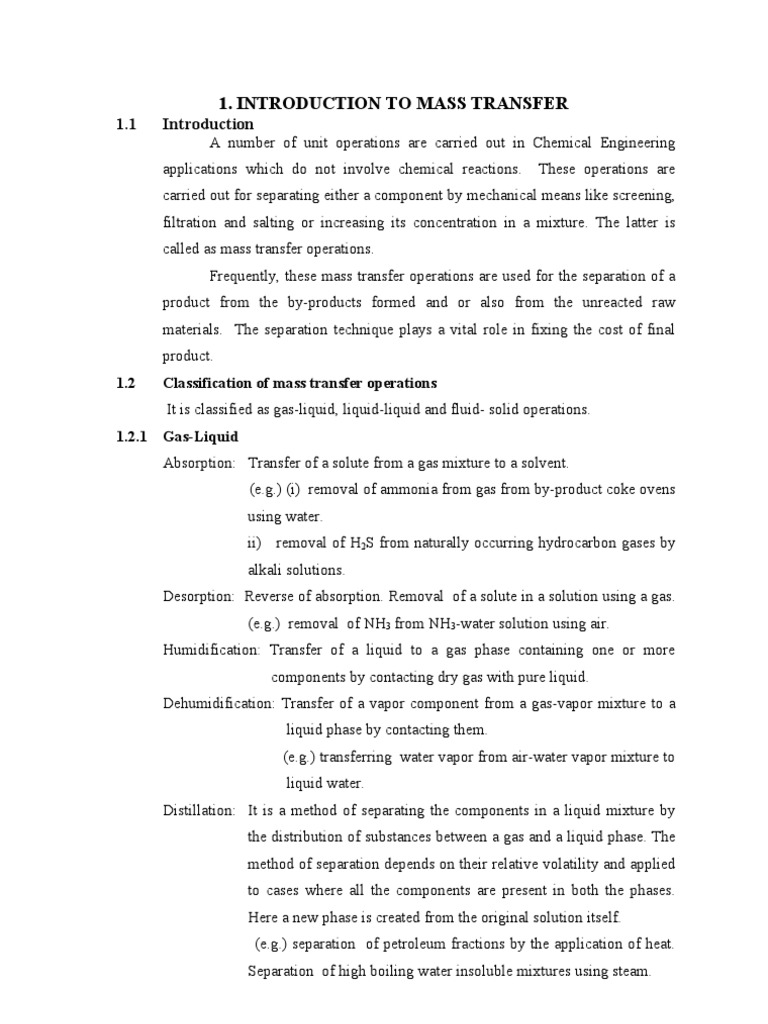 1. INTRODUCTION TO MASS TRANSFER

1.1 Introduction

A number of unit operations are carried out in Chemical Engineering applications which do not involve chemical reactions. These operations are carried out for separating either a component by mechanical means like screening, filtration and salting or increasing its concentration in a mixture. The latter is called as mass transfer operations.

Frequently, these mass transfer operations are used for the separation of a product from the by-products formed and or also from the unreacted raw materials. The separation technique plays a vital role in fixing the cost of final product.

1.2 Classification of mass transfer operations

It is classified as gas-liquid, liquid-liquid and fluid- solid operations.

1.2.1 Gas-Liquid

Absorption: Transfer of a solute from a gas mixture to a solvent.

(e.g.) (i) removal of ammonia from gas from by-product coke ovens using water.

ii) removal of $H_2S$ from naturally occurring hydrocarbon gases by alkali solutions.

Desorption: Reverse of absorption. Removal of a solute in a solution using a gas.

(e.g.) removal of $NH_3$ from $NH_3$-water solution using air.

Humidification: Transfer of a liquid to a gas phase containing one or more components by contacting dry gas with pure liquid.

Dehumidification: Transfer of a vapor component from a gas-vapor mixture to a liquid phase by contacting them.

(e.g.) transferring water vapor from air-water vapor mixture to liquid water.

Distillation: It is a method of separating the components in a liquid mixture by the distribution of substances between a gas and a liquid phase. The method of separation depends on their relative volatility and applied to cases where all the components are present in both the phases. Here a new phase is created from the original solution itself.

(e.g.) separation of petroleum fractions by the application of heat. Separation of high boiling water insoluble mixtures using steam.